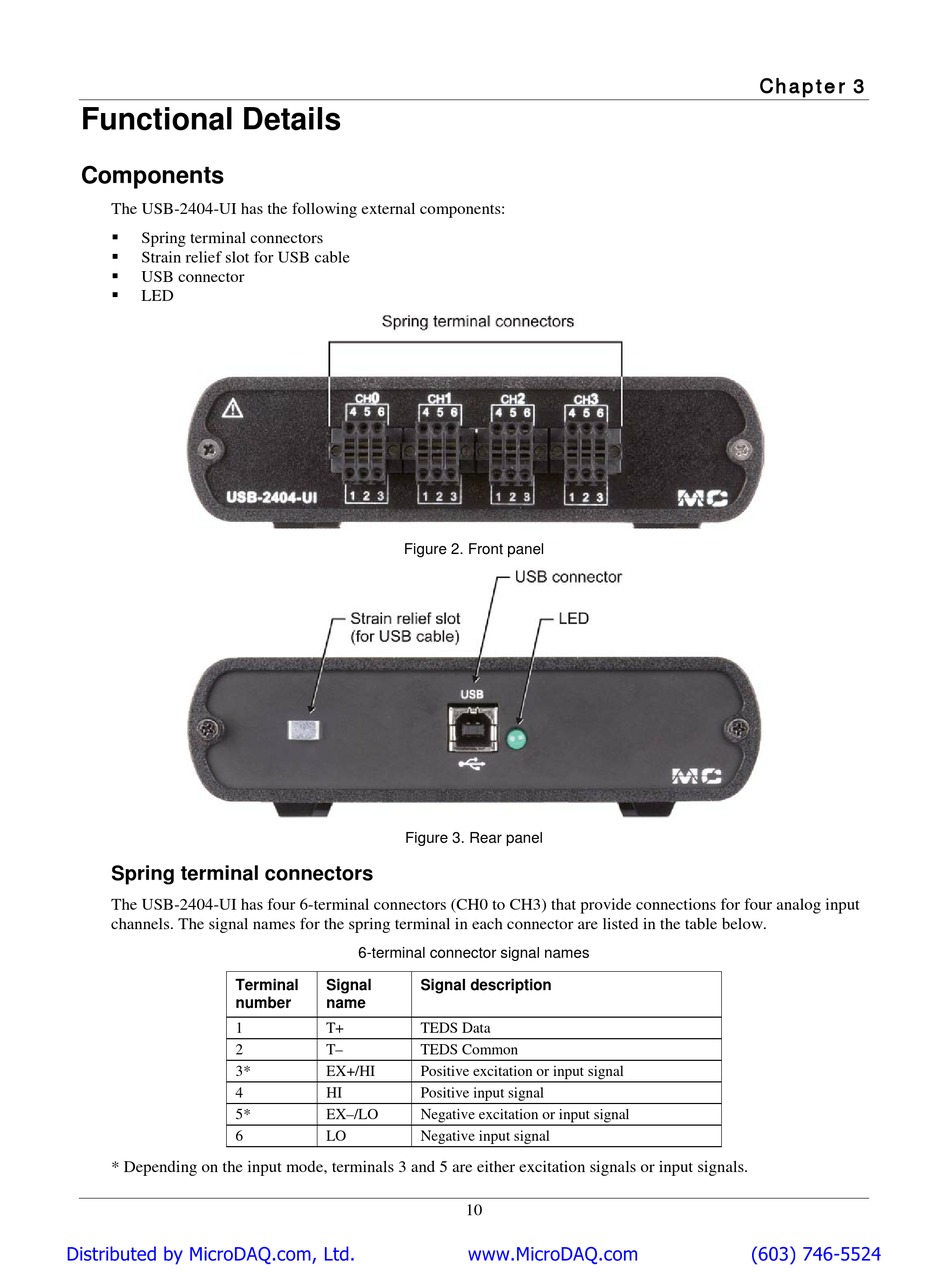 Chapter 3

Functional Details

Components

The USB-2404-UI has the following external components:

▪ Spring terminal connectors
▪ Strain relief slot for USB cable
▪ USB connector
▪ LED

Spring terminal connectors

CH0 4 5 6 1 2 3
CH1 4 5 6 1 2 3
CH2 4 5 6 1 2 3
CH3 4 5 6 1 2 3

USB-2404-UI

MC

Figure 2. Front panel

USB connector

Strain relief slot (for USB cable)

LED

USB

MC

Figure 3. Rear panel

Spring terminal connectors

The USB-2404-UI has four 6-terminal connectors (CH0 to CH3) that provide connections for four analog input channels. The signal names for the spring terminal in each connector are listed in the table below.

6-terminal connector signal names

| Terminal number | Signal name | Signal description |
|---|---|---|
| 1 | T+ | TEDS Data |
| 2 | T– | TEDS Common |
| 3* | EX+/HI | Positive excitation or input signal |
| 4 | HI | Positive input signal |
| 5* | EX–/LO | Negative excitation or input signal |
| 6 | LO | Negative input signal |

* Depending on the input mode, terminals 3 and 5 are either excitation signals or input signals.

10

Distributed by MicroDAQ.com, Ltd. www.MicroDAQ.com (603) 746-5524